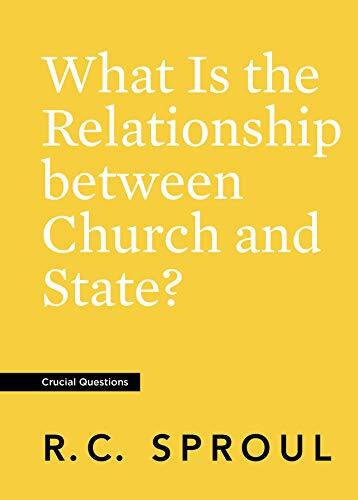 What Is the Relationship between Church and State?

Crucial Questions

R.C. SPROUL